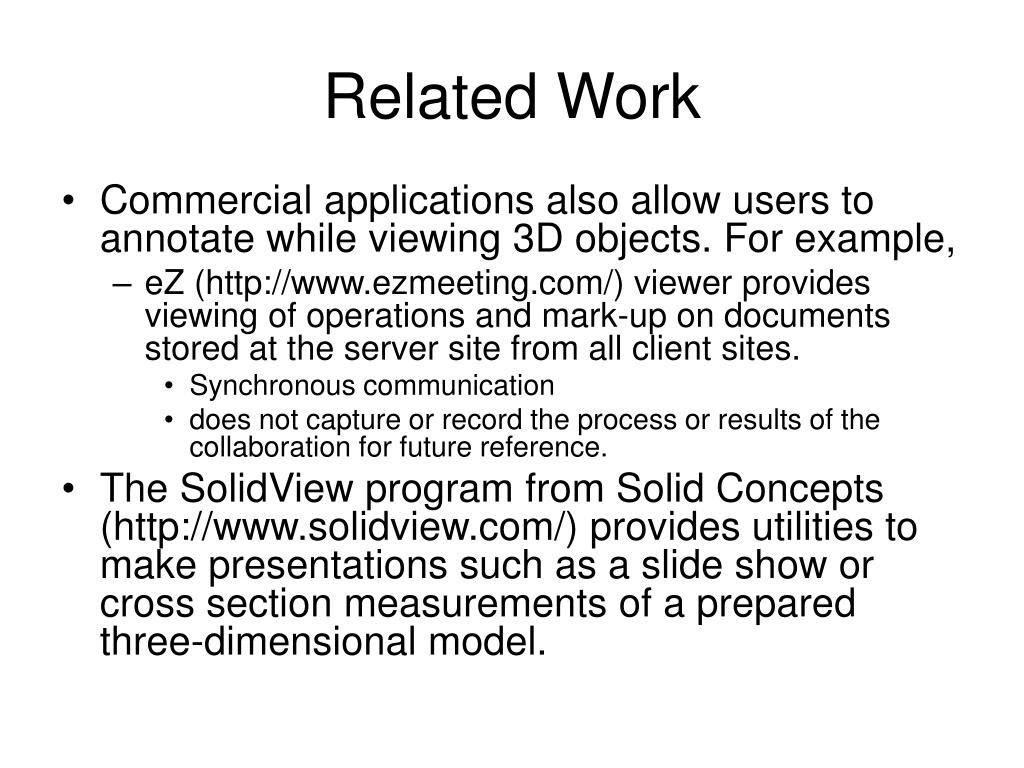 Related Work

• Commercial applications also allow users to annotate while viewing 3D objects. For example,
– eZ (http://www.ezmeeting.com/) viewer provides viewing of operations and mark-up on documents stored at the server site from all client sites.
• Synchronous communication
• does not capture or record the process or results of the collaboration for future reference.
• The SolidView program from Solid Concepts (http://www.solidview.com/) provides utilities to make presentations such as a slide show or cross section measurements of a prepared three-dimensional model.